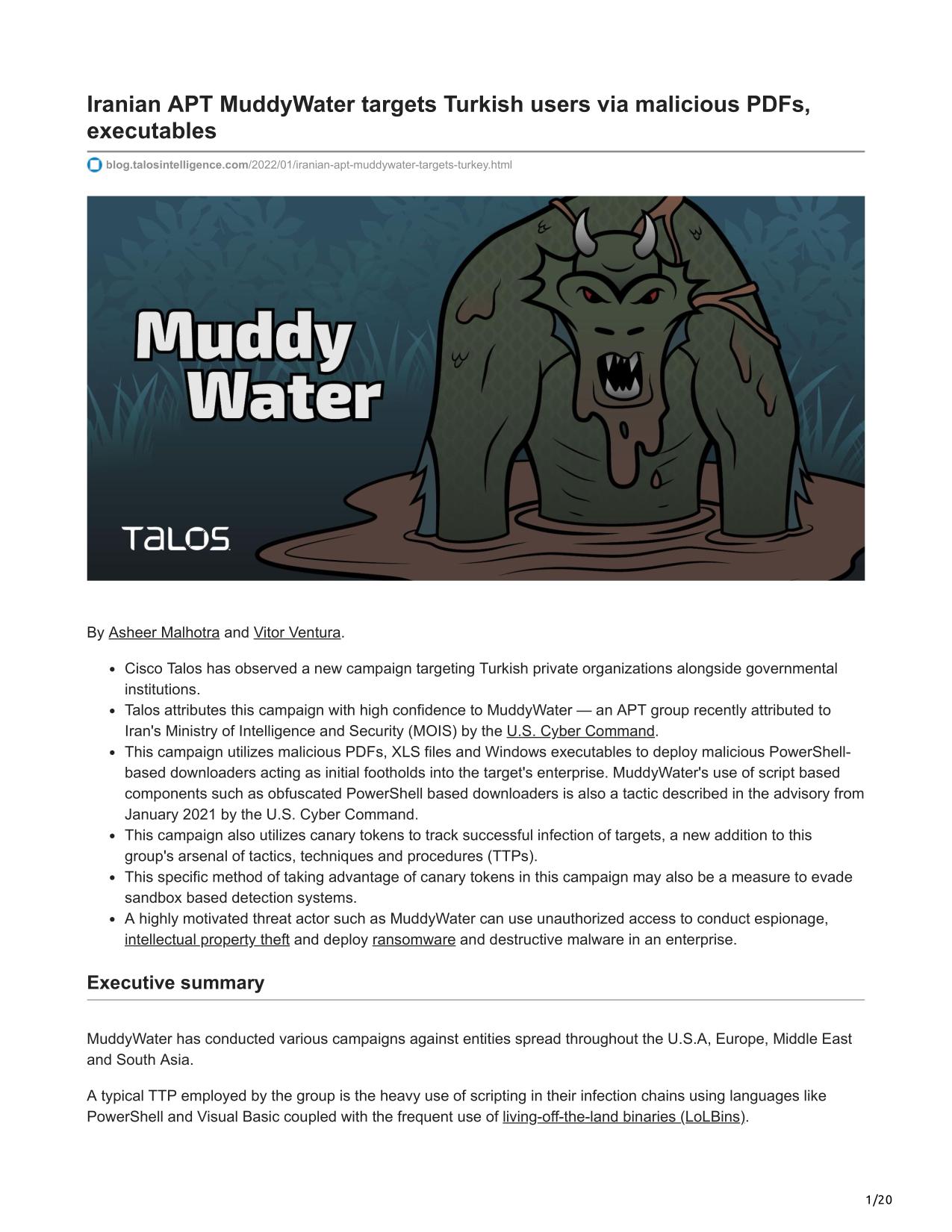 Iranian APT MuddyWater targets Turkish users via malicious PDFs, executables

blog.talosintelligence.com/2022/01/iranian-apt-muddywater-targets-turkey.html

Muddy Water

TALOS

By Asheer Malhotra and Vitor Ventura.

- Cisco Talos has observed a new campaign targeting Turkish private organizations alongside governmental institutions.
- Talos attributes this campaign with high confidence to MuddyWater — an APT group recently attributed to Iran's Ministry of Intelligence and Security (MOIS) by the U.S. Cyber Command.
- This campaign utilizes malicious PDFs, XLS files and Windows executables to deploy malicious PowerShell-based downloaders acting as initial footholds into the target's enterprise. MuddyWater's use of script based components such as obfuscated PowerShell based downloaders is also a tactic described in the advisory from January 2021 by the U.S. Cyber Command.
- This campaign also utilizes canary tokens to track successful infection of targets, a new addition to this group's arsenal of tactics, techniques and procedures (TTPs).
- This specific method of taking advantage of canary tokens in this campaign may also be a measure to evade sandbox based detection systems.
- A highly motivated threat actor such as MuddyWater can use unauthorized access to conduct espionage, intellectual property theft and deploy ransomware and destructive malware in an enterprise.

Executive summary

MuddyWater has conducted various campaigns against entities spread throughout the U.S.A, Europe, Middle East and South Asia.

A typical TTP employed by the group is the heavy use of scripting in their infection chains using languages like PowerShell and Visual Basic coupled with the frequent use of living-off-the-land binaries (LoLBins).

1/20